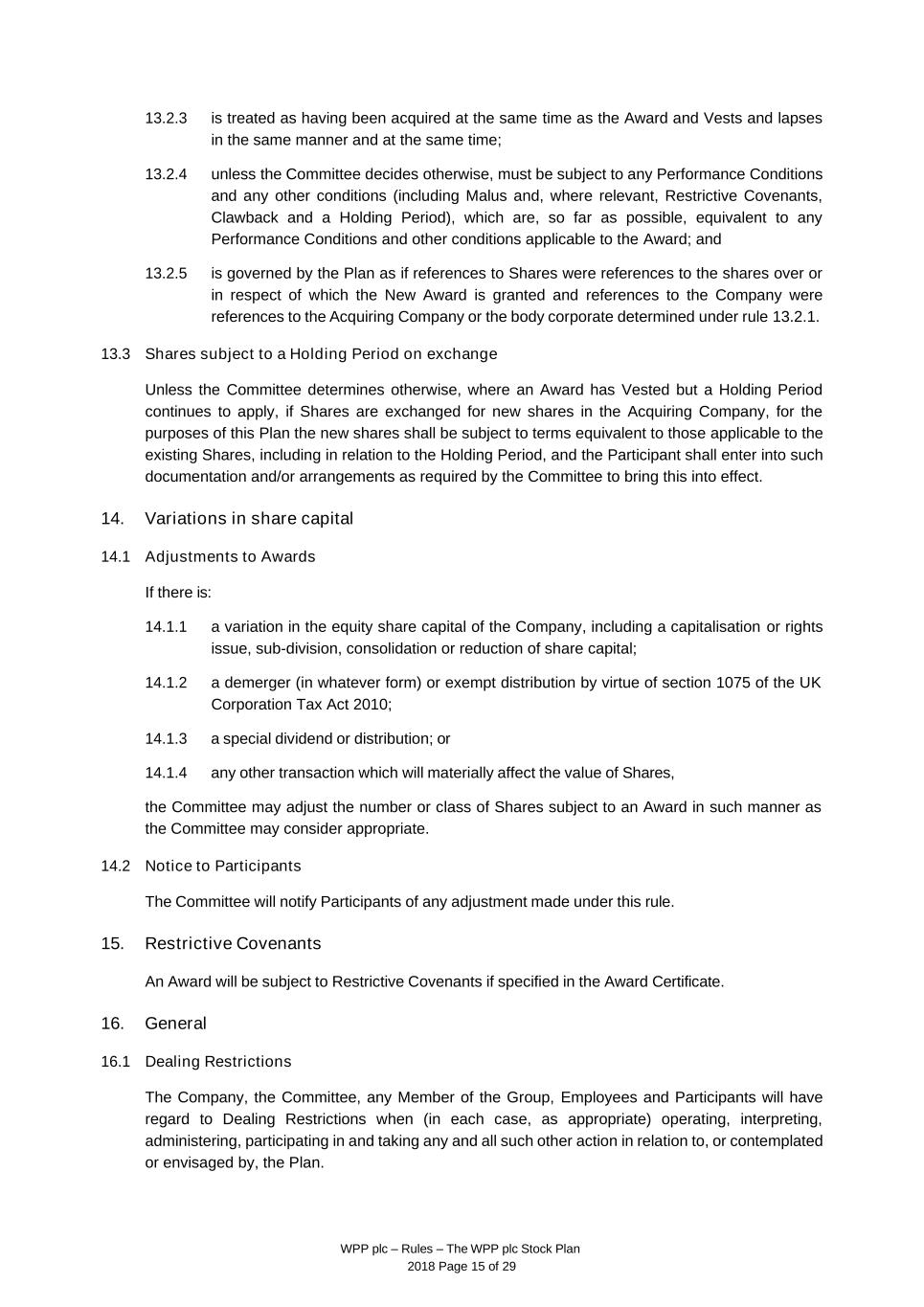 13.2.3 is treated as having been acquired at the same time as the Award and Vests and lapses in the same manner and at the same time;

13.2.4 unless the Committee decides otherwise, must be subject to any Performance Conditions and any other conditions (including Malus and, where relevant, Restrictive Covenants, Clawback and a Holding Period), which are, so far as possible, equivalent to any Performance Conditions and other conditions applicable to the Award; and

13.2.5 is governed by the Plan as if references to Shares were references to the shares over or in respect of which the New Award is granted and references to the Company were references to the Acquiring Company or the body corporate determined under rule 13.2.1.

13.3 Shares subject to a Holding Period on exchange

Unless the Committee determines otherwise, where an Award has Vested but a Holding Period continues to apply, if Shares are exchanged for new shares in the Acquiring Company, for the purposes of this Plan the new shares shall be subject to terms equivalent to those applicable to the existing Shares, including in relation to the Holding Period, and the Participant shall enter into such documentation and/or arrangements as required by the Committee to bring this into effect.

14. Variations in share capital

14.1 Adjustments to Awards

If there is:

14.1.1 a variation in the equity share capital of the Company, including a capitalisation or rights issue, sub-division, consolidation or reduction of share capital;

14.1.2 a demerger (in whatever form) or exempt distribution by virtue of section 1075 of the UK Corporation Tax Act 2010;

14.1.3 a special dividend or distribution; or

14.1.4 any other transaction which will materially affect the value of Shares,

the Committee may adjust the number or class of Shares subject to an Award in such manner as the Committee may consider appropriate.

14.2 Notice to Participants

The Committee will notify Participants of any adjustment made under this rule.

15. Restrictive Covenants

An Award will be subject to Restrictive Covenants if specified in the Award Certificate.

16. General

16.1 Dealing Restrictions

The Company, the Committee, any Member of the Group, Employees and Participants will have regard to Dealing Restrictions when (in each case, as appropriate) operating, interpreting, administering, participating in and taking any and all such other action in relation to, or contemplated or envisaged by, the Plan.

WPP plc – Rules – The WPP plc Stock Plan
2018 Page 15 of 29